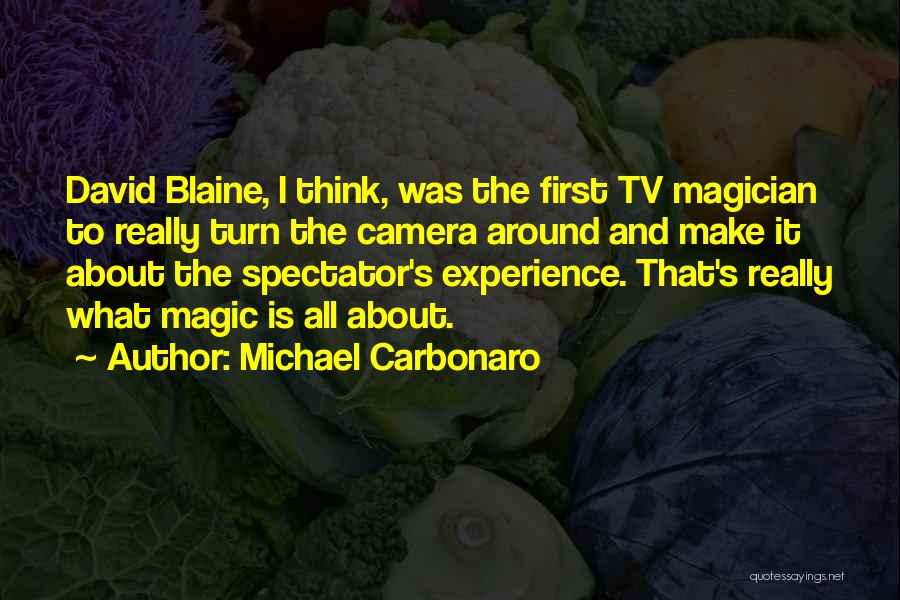 David Blaine, I think, was the first TV magician to really turn the camera around and make it about the spectator's experience. That's really what magic is all about.

~ Author: Michael Carbonaro

quotessayings.net